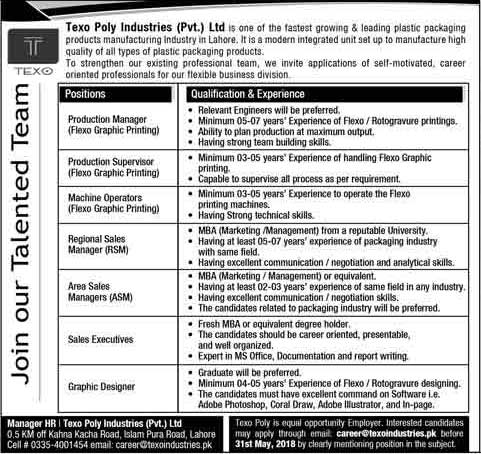 TEXO

Join our Talented Team

Texo Poly Industries (Pvt.) Ltd is one of the fastest growing & leading plastic packaging products manufacturing Industry in Lahore. It is a modern integrated unit set up to manufacture high quality of all types of plastic packaging products.
To strengthen our existing professional team, we invite applications of self-motivated, career oriented professionals for our flexible business division.

| Positions | Qualification & Experience |
|---|---|
| Production Manager (Flexo Graphic Printing) | • Relevant Engineers will be preferred. • Minimum 05-07 years' Experience of Flexo / Rotogravure printings. • Ability to plan production at maximum output. • Having strong team building skills. |
| Production Supervisor (Flexo Graphic Printing) | • Minimum 03-05 years' Experience of handling Flexo Graphic printing. • Capable to supervise all process as per requirement. |
| Machine Operators (Flexo Graphic Printing) | • Minimum 03-05 years' Experience to operate the Flexo printing machines. • Having Strong technical skills. |
| Regional Sales Manager (RSM) | • MBA (Marketing /Management) from a reputable University. • Having at least 05-07 years' experience of packaging industry with same field. • Having excellent communication / negotiation and analytical skills. |
| Area Sales Managers (ASM) | • MBA (Marketing / Management) or equivalent. • Having at least 02-03 years' experience of same field in any industry. • Having excellent communication / negotiation skills. • The candidates related to packaging industry will be preferred. |
| Sales Executives | • Fresh MBA or equivalent degree holder. • The candidates should be career oriented, presentable, and well organized. • Expert in MS Office, Documentation and report writing. |
| Graphic Designer | • Graduate will be preferred. • Minimum 04-05 years' Experience of Flexo / Rotogravure designing. • The candidates must have excellent command on Software i.e. Adobe Photoshop, Coral Draw, Adobe Illustrator, and In-page. |

Manager HR | Texo Poly Industries (Pvt.) Ltd
0.5 KM off Kahna Kacha Road, Islam Pura Road, Lahore
Cell # 0335-4001454 email: career@texoindustries.pk

Texo Poly is equal opportunity Employer. Interested candidates may apply through email: career@texoindustries.pk before 31st May, 2018 by clearly mentioning position in the subject.